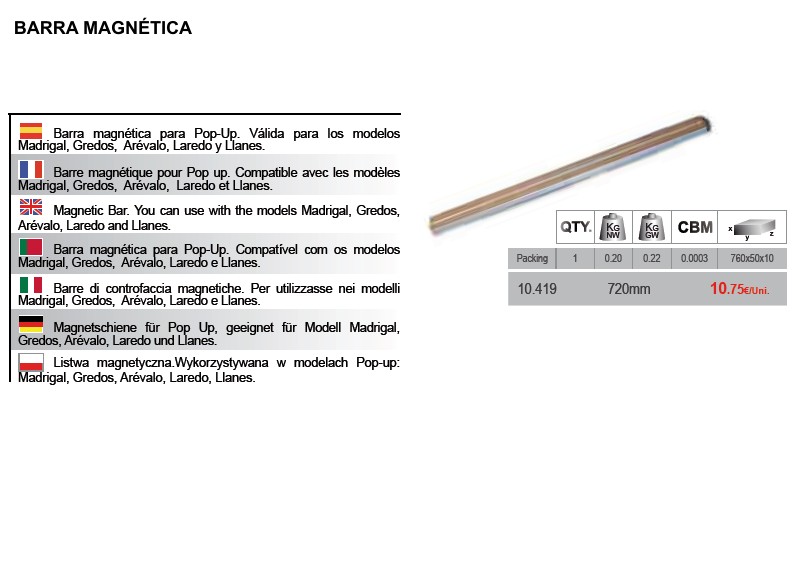 BARRA MAGNÉTICA

Barra magnética para Pop-Up. Válida para los modelos Madrigal, Gredos, Arévalo, Laredo y Llanes.

Barre magnétique pour Pop up. Compatible avec les modèles Madrigal, Gredos, Arévalo, Laredo et Llanes.

Magnetic Bar. You can use with the models Madrigal, Gredos, Arévalo, Laredo and Llanes.

Barra magnética para Pop-Up. Compatível com os modelos Madrigal, Gredos, Arévalo, Laredo e Llanes.

Barre di controfaccia magnetiche. Per utilizzasse nei modelli Madrigal, Gredos, Arévalo, Laredo e Llanes.

Magnetschiene für Pop Up, geeignet für Modell Madrigal, Gredos, Arévalo, Laredo und Llanes.

Listwa magnetyczna.Wykorzystywana w modelach Pop-up: Madrigal, Gredos, Arévalo, Laredo, Llanes.

| | QTY. | KG NW | KG GW | CBM | x y z |
|---|---|---|---|---|---|
| Packing | 1 | 0.20 | 0.22 | 0.0003 | 760x50x10 |

10.419 720mm 10.75€/Uni.